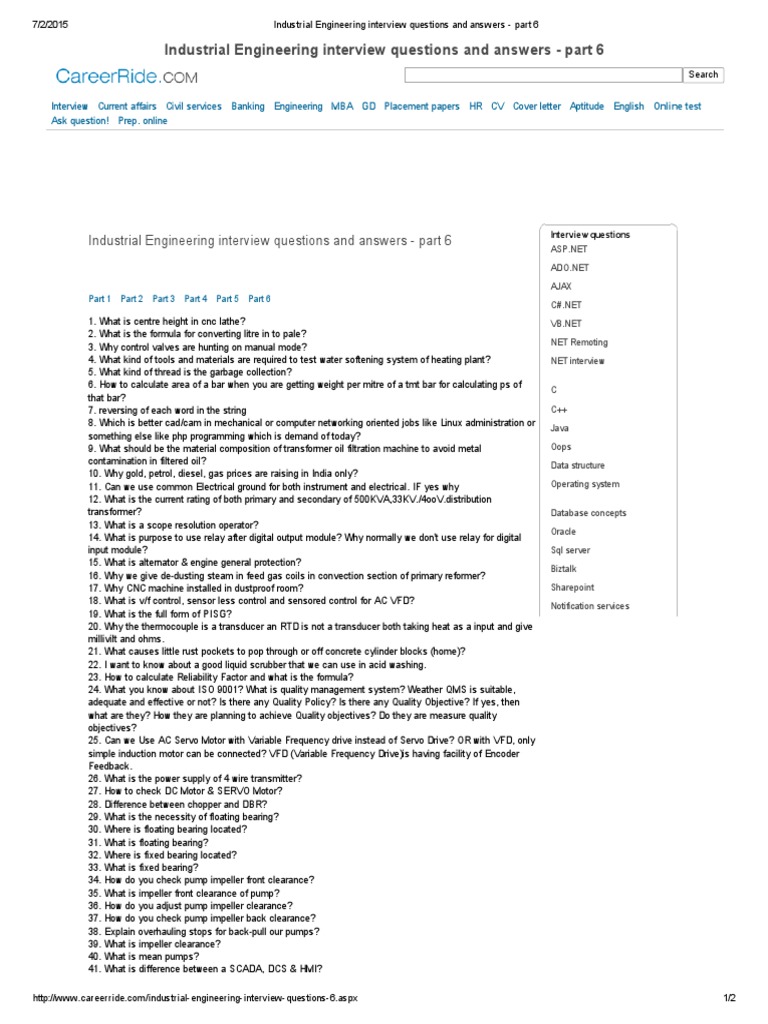 7/2/2015 Industrial Engineering interview questions and answers - part 6

Industrial Engineering interview questions and answers - part 6

CareerRide.COM

Search

Interview Current affairs Civil services Banking Engineering MBA GD Placement papers HR CV Cover letter Aptitude English Online test Ask question! Prep. online

Industrial Engineering interview questions and answers - part 6

Part 1 Part 2 Part 3 Part 4 Part 5 Part 6

1. What is centre height in cnc lathe?
2. What is the formula for converting litre in to pale?
3. Why control valves are hunting on manual mode?
4. What kind of tools and materials are required to test water softening system of heating plant?
5. What kind of thread is the garbage collection?
6. How to calculate area of a bar when you are getting weight per mitre of a tmt bar for calculating ps of that bar?
7. reversing of each word in the string
8. Which is better cad/cam in mechanical or computer networking oriented jobs like Linux administration or something else like php programming which is demand of today?
9. What should be the material composition of transformer oil filtration machine to avoid metal contamination in filtered oil?
10. Why gold, petrol, diesel, gas prices are raising in India only?
11. Can we use common Electrical ground for both instrument and electrical. IF yes why
12. What is the current rating of both primary and secondary of 500KVA,33KV./4ooV.distribution transformer?
13. What is a scope resolution operator?
14. What is purpose to use relay after digital output module? Why normally we don't use relay for digital input module?
15. What is alternator & engine general protection?
16. Why we give de-dusting steam in feed gas coils in convection section of primary reformer?
17. Why CNC machine installed in dustproof room?
18. What is v/f control, sensor less control and sensored control for AC VFD?
19. What is the full form of PISG?
20. Why the thermocouple is a transducer an RTD is not a transducer both taking heat as a input and give millivilt and ohms.
21. What causes little rust pockets to pop through or off concrete cylinder blocks (home)?
22. I want to know about a good liquid scrubber that we can use in acid washing.
23. How to calculate Reliability Factor and what is the formula?
24. What you know about ISO 9001? What is quality management system? Weather QMS is suitable, adequate and effective or not? Is there any Quality Policy? Is there any Quality Objective? If yes, then what are they? How they are planning to achieve Quality objectives? Do they are measure quality objectives?
25. Can we Use AC Servo Motor with Variable Frequency drive instead of Servo Drive? OR with VFD, only simple induction motor can be connected? VFD (Variable Frequency Drive)is having facility of Encoder Feedback.
26. What is the power supply of 4 wire transmitter?
27. How to check DC Motor & SERVO Motor?
28. Difference between chopper and DBR?
29. What is the necessity of floating bearing?
30. Where is floating bearing located?
31. What is floating bearing?
32. Where is fixed bearing located?
33. What is fixed bearing?
34. How do you check pump impeller front clearance?
35. What is impeller front clearance of pump?
36. How do you adjust pump impeller clearance?
37. How do you check pump impeller back clearance?
38. Explain overhauling stops for back-pull our pumps?
39. What is impeller clearance?
40. What is mean pumps?
41. What is difference between a SCADA, DCS & HMI?

Interview questions
ASP.NET
ADO.NET
AJAX
C#.NET
VB.NET
NET Remoting
NET interview
C
C++
Java
Oops
Data structure
Operating system
Database concepts
Oracle
Sql server
Biztalk
Sharepoint
Notification services

http://www.careerride.com/industrial-engineering-interview-questions-6.aspx 1/2